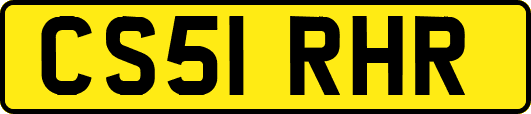 CS51 RHR